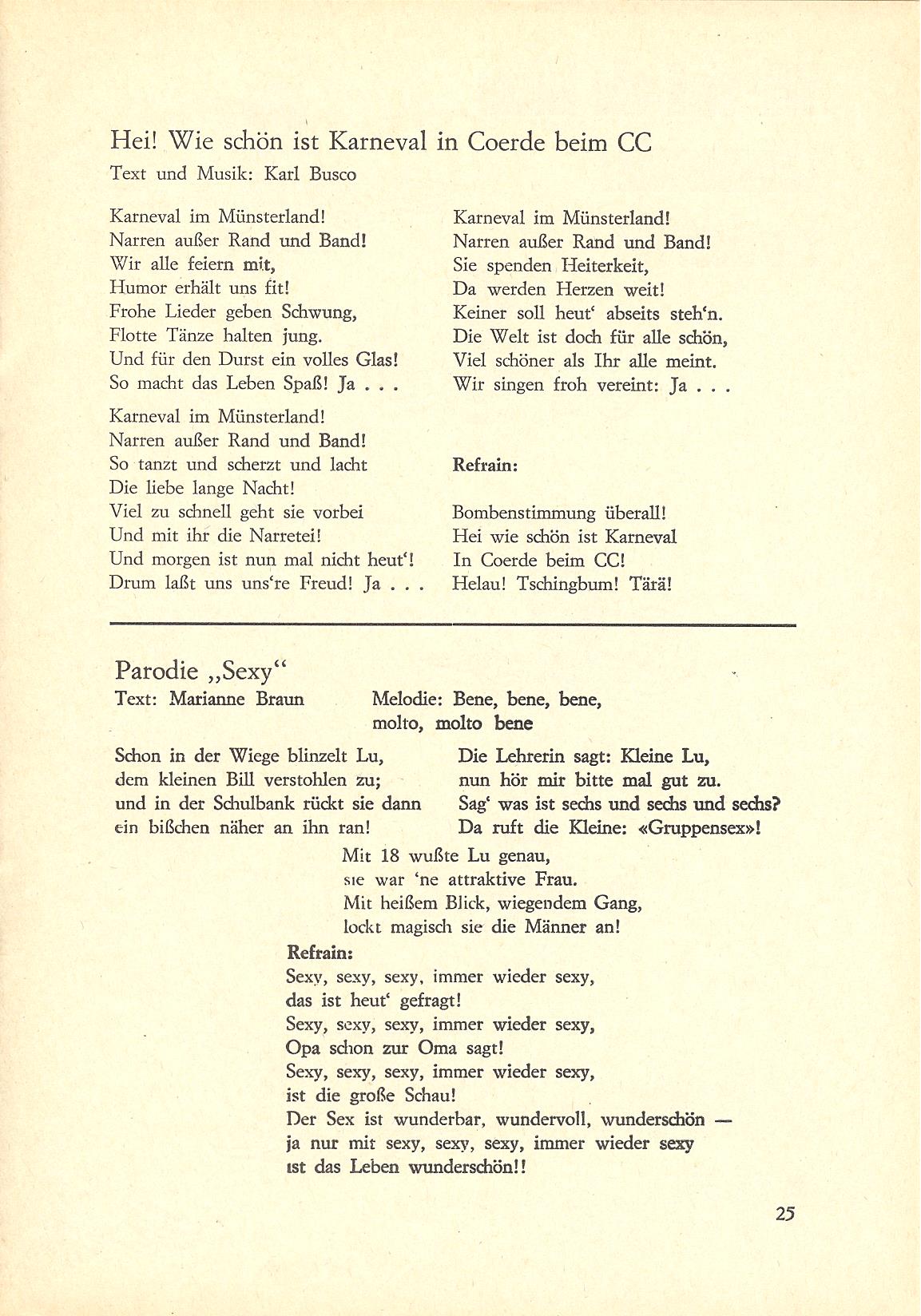 Hei! Wie schön ist Karneval in Coerde beim CC
Text und Musik: Karl Busco

Karneval im Münsterland!
Narren außer Rand und Band!
Wir alle feiern mit,
Humor erhält uns fit!
Frohe Lieder geben Schwung,
Flotte Tänze halten jung.
Und für den Durst ein volles Glas!
So macht das Leben Spaß! Ja . . .

Karneval im Münsterland!
Narren außer Rand und Band!
So tanzt und scherzt und lacht
Die liebe lange Nacht!
Viel zu schnell geht sie vorbei
Und mit ihr die Narretei!
Und morgen ist nun mal nicht heut'!
Drum laßt uns uns're Freud! Ja . . .

Karneval im Münsterland!
Narren außer Rand und Band!
Sie spenden Heiterkeit,
Da werden Herzen weit!
Keiner soll heut' abseits steh'n.
Die Welt ist doch für alle schön,
Viel schöner als Ihr alle meint.
Wir singen froh vereint: Ja . . .

Refrain:

Bombenstimmung überall!
Hei wie schön ist Karneval
In Coerde beim CC!
Helau! Tschingbum! Tärä!

Parodie „Sexy"
Text: Marianne Braun

Melodie: Bene, bene, bene, molto, molto bene

Schon in der Wiege blinzelt Lu,
dem kleinen Bill verstohlen zu;
und in der Schulbank rückt sie dann
ein bißchen näher an ihn ran!

Die Lehrerin sagt: Kleine Lu,
nun hör mir bitte mal gut zu.
Sag' was ist sechs und sechs und sechs?
Da ruft die Kleine: «Gruppensex»!

Mit 18 wußte Lu genau,
sie war 'ne attraktive Frau.
Mit heißem Blick, wiegendem Gang,
lockt magisch sie die Männer an!

Refrain:
Sexy, sexy, sexy, immer wieder sexy,
das ist heut' gefragt!
Sexy, sexy, sexy, immer wieder sexy,
Opa schon zur Oma sagt!
Sexy, sexy, sexy, immer wieder sexy,
ist die große Schau!
Der Sex ist wunderbar, wundervoll, wunderschön —
ja nur mit sexy, sexy, sexy, immer wieder sexy
ist das Leben wunderschön!!

25